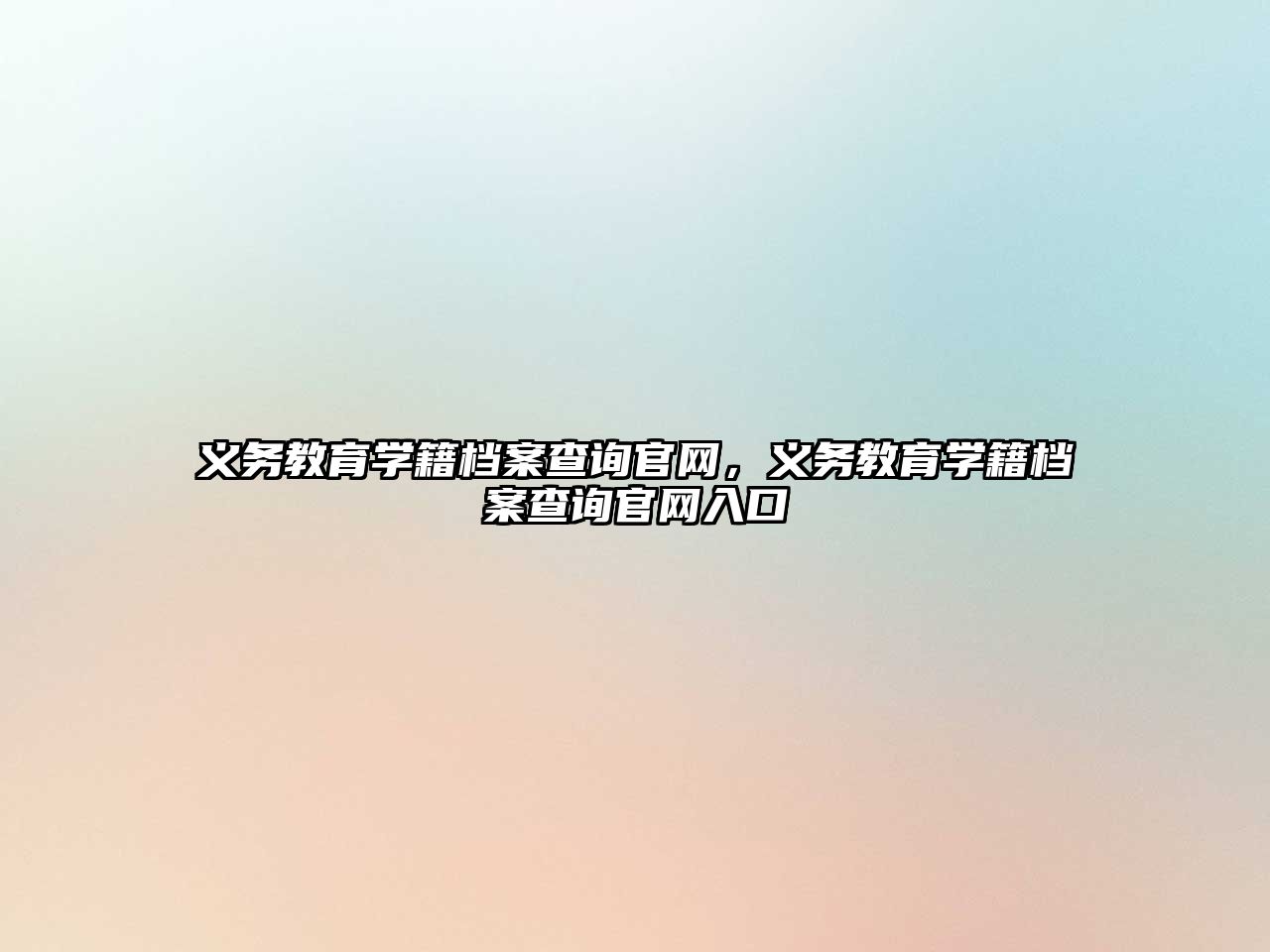 义务教育学籍档案查询官网，义务教育学籍档案查询官网入口